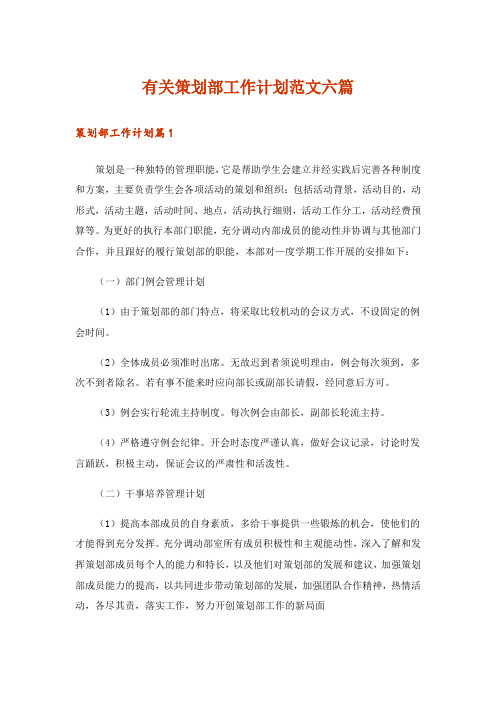 有关策划部工作计划范文六篇

策划部工作计划篇1

策划是一种独特的管理职能，它是帮助学生会建立并经实践后完善各种制度和方案，主要负责学生会各项活动的策划和组织：包括活动背景，活动目的，动形式，活动主题，活动时间、地点，活动执行细则，活动工作分工，活动经费预算等。为更好的执行本部门职能，充分调动内部成员的能动性并协调与其他部门合作，并且跟好的履行策划部的职能，本部对一度学期工作开展的安排如下：

（一）部门例会管理计划

（1）由于策划部的部门特点，将采取比较机动的会议方式，不设固定的例会时间。

（2）全体成员必须准时出席。无故迟到者须说明理由，例会每次须到，多次不到者除名。若有事不能来时应向部长或副部长请假，经同意后方可。

（3）例会实行轮流主持制度。每次例会由部长，副部长轮流主持。

（4）严格遵守例会纪律。开会时态度严谨认真，做好会议记录，讨论时发言踊跃，积极主动，保证会议的严肃性和活泼性。

（二）干事培养管理计划

（1）提高本部成员的自身素质，多给干事提供一些锻炼的机会，使他们的才能得到充分发挥。充分调动部室所有成员积极性和主观能动性，深入了解和发挥策划部成员每个人的能力和特长，以及他们对策划部的发展和建议，加强策划部成员能力的提高，以共同进步带动策划部的发展，加强团队合作精神，热情活动，各尽其责，落实工作，努力开创策划部工作的新局面